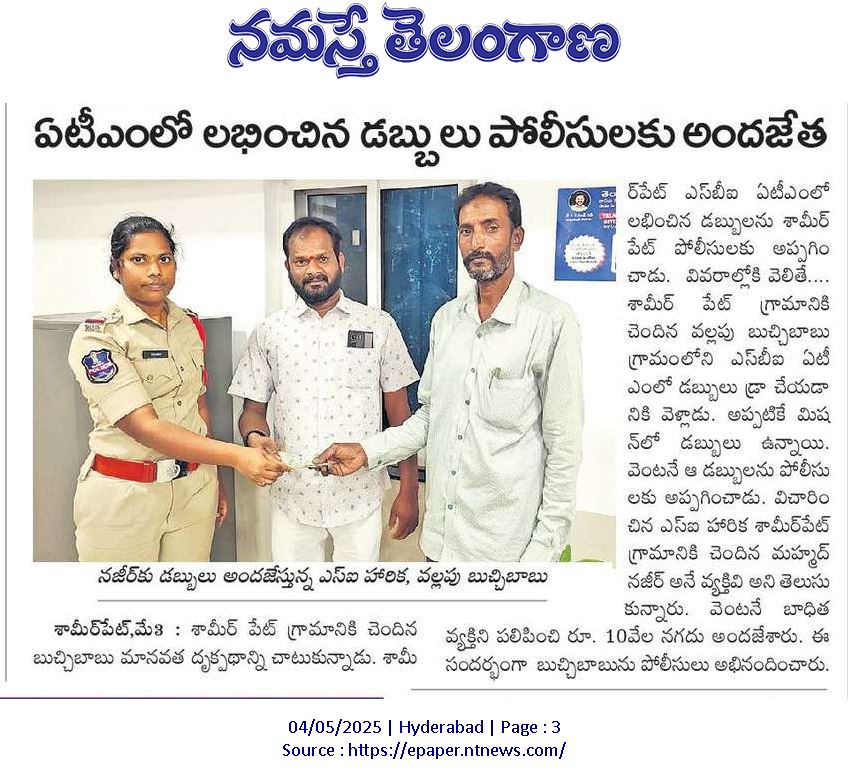 నమస్తే తెలంగాణ

ఏటీఎంలో లభించిన డబ్బులు పోలీసులకు అందజేత

నజీర్‌కు డబ్బులు అందజేస్తున్న ఎస్ఐ హారిక, వల్లపు బుచ్చిబాబు

శామీర్‌పేట్,మే3 : శామీర్ పేట్ గ్రామానికి చెందిన బుచ్చిబాబు మానవత దృక్పథాన్ని చాటుకున్నాడు. శామీర్‌పేట్ ఎస్‌బీఐ ఏటీఎంలో లభించిన డబ్బులను శామీర్ పేట్ పోలీసులకు అప్పగించాడు. వివరాల్లోకి వెలితే.... శామీర్ పేట్ గ్రామానికి చెందిన వల్లపు బుచ్చిబాబు గ్రామంలోని ఎస్‌బీఐ ఏటీఎంలో డబ్బులు డ్రా చేయడానికి వెళ్లాడు. అప్పటికే మిషన్‌లో డబ్బులు ఉన్నాయి. వెంటనే ఆ డబ్బులను పోలీసులకు అప్పగించాడు. విచారించిన ఎస్ఐ హారిక శామీర్‌పేట్ గ్రామానికి చెందిన మహ్మద్ నజీర్ అనే వ్యక్తివి అని తెలుసుకున్నారు. వెంటనే బాధిత వ్యక్తిని పిలిపించి రూ. 10వేల నగదు అందజేశారు. ఈ సందర్భంగా బుచ్చిబాబును పోలీసులు అభినందించారు.

04/05/2025 | Hyderabad | Page : 3
Source : https://epaper.ntnews.com/